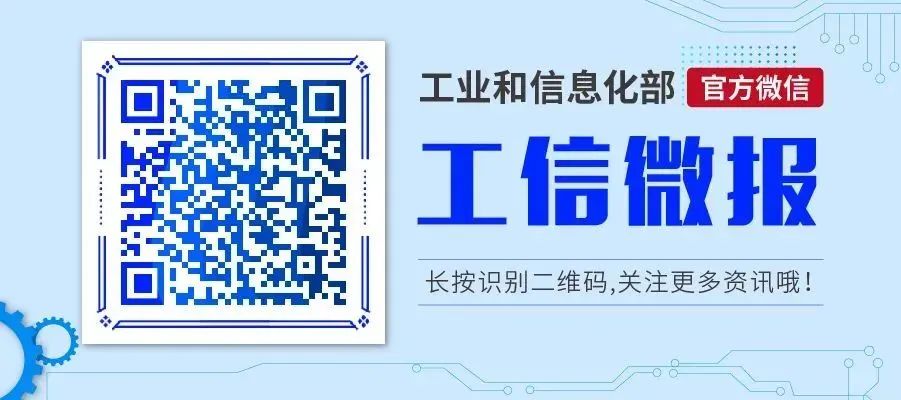 工业和信息化部 官方微信

工信微报

长按识别二维码,关注更多资讯哦!